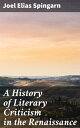 Joel Elias Spingarn

A History of Literary Criticism in the Renaissance